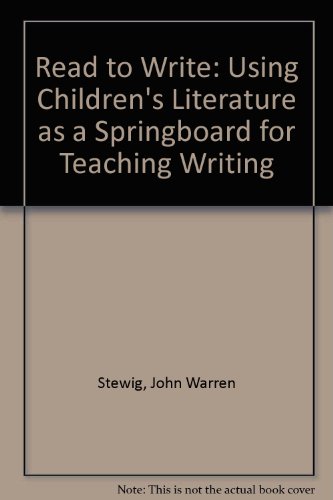 Read to Write: Using Children's Literature as a Springboard for Teaching Writing

Stewig, John Warren

Note: This is not the actual book cover